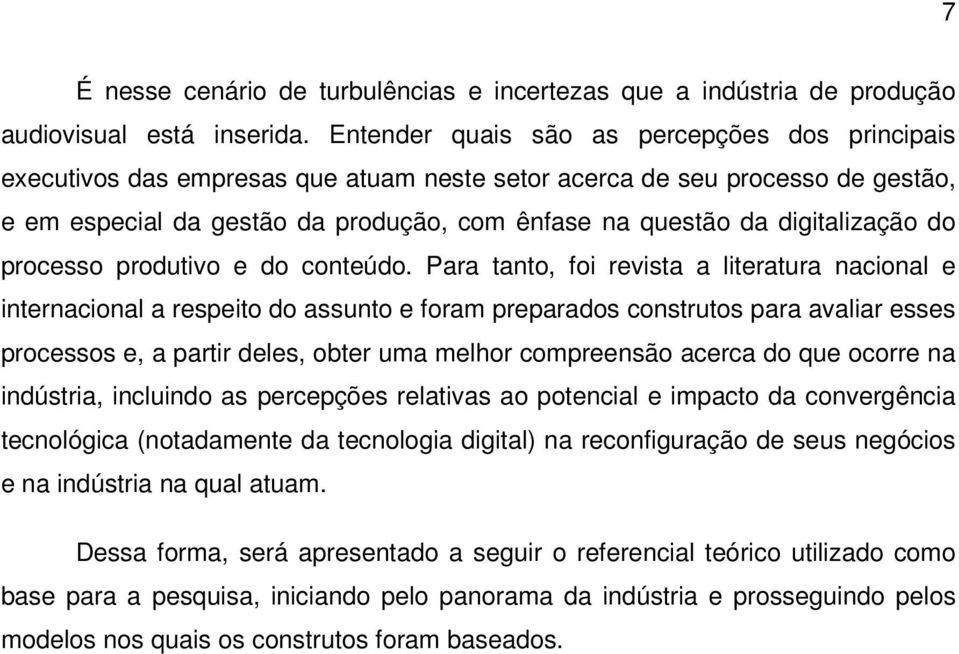 7

É nesse cenário de turbulências e incertezas que a indústria de produção audiovisual está inserida. Entender quais são as percepções dos principais executivos das empresas que atuam neste setor acerca de seu processo de gestão, e em especial da gestão da produção, com ênfase na questão da digitalização do processo produtivo e do conteúdo. Para tanto, foi revista a literatura nacional e internacional a respeito do assunto e foram preparados construtos para avaliar esses processos e, a partir deles, obter uma melhor compreensão acerca do que ocorre na indústria, incluindo as percepções relativas ao potencial e impacto da convergência tecnológica (notadamente da tecnologia digital) na reconfiguração de seus negócios e na indústria na qual atuam.

Dessa forma, será apresentado a seguir o referencial teórico utilizado como base para a pesquisa, iniciando pelo panorama da indústria e prosseguindo pelos modelos nos quais os construtos foram baseados.